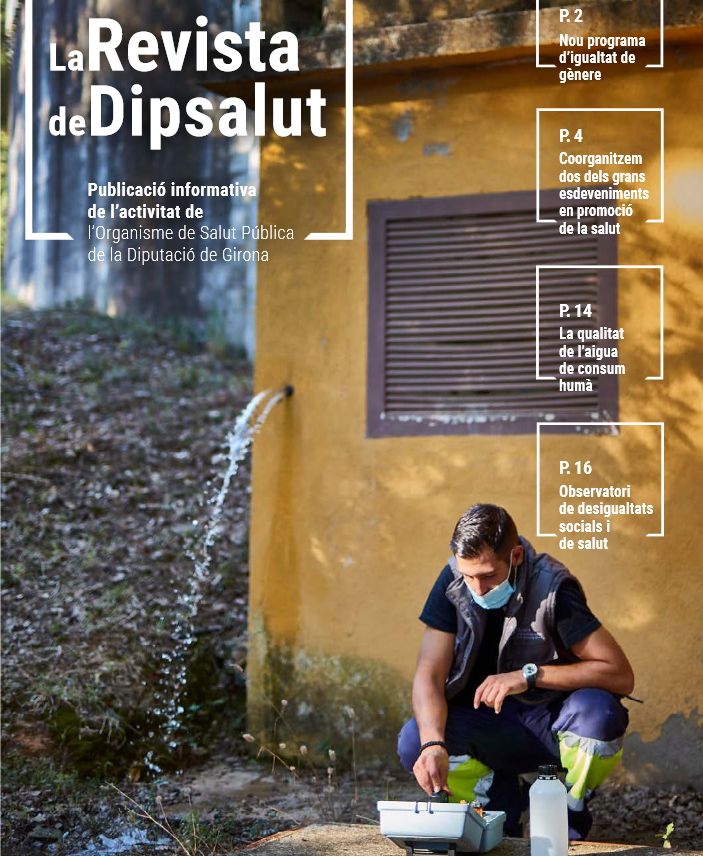 La Revista de Dipsalut

Publicació informativa de l'activitat de l'Organisme de Salut Pública de la Diputació de Girona

P. 2
Nou programa d'igualtat de gènere

P. 4
Coorganitzem dos dels grans esdeveniments en promoció de la salut

P. 14
La qualitat de l'aigua de consum humà

P. 16
Observatori de desigualtats socials i de salut